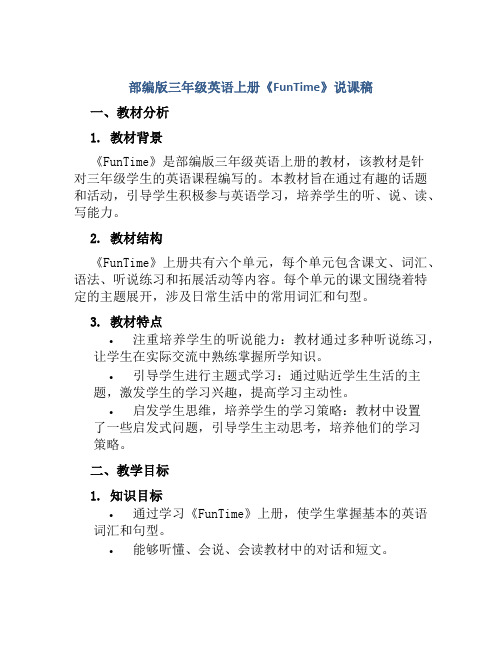 部编版三年级英语上册《FunTime》说课稿

一、教材分析

1. 教材背景

《FunTime》是部编版三年级英语上册的教材，该教材是针对三年级学生的英语课程编写的。本教材旨在通过有趣的话题和活动，引导学生积极参与英语学习，培养学生的听、说、读、写能力。

2. 教材结构

《FunTime》上册共有六个单元，每个单元包含课文、词汇、语法、听说练习和拓展活动等内容。每个单元的课文围绕着特定的主题展开，涉及日常生活中的常用词汇和句型。

3. 教材特点

• 注重培养学生的听说能力：教材通过多种听说练习，让学生在实际交流中熟练掌握所学知识。

• 引导学生进行主题式学习：通过贴近学生生活的主题，激发学生的学习兴趣，提高学习主动性。

• 启发学生思维，培养学生的学习策略：教材中设置了一些启发式问题，引导学生主动思考，培养他们的学习策略。

二、教学目标

1. 知识目标

• 通过学习《FunTime》上册，使学生掌握基本的英语词汇和句型。

• 能够听懂、会说、会读教材中的对话和短文。